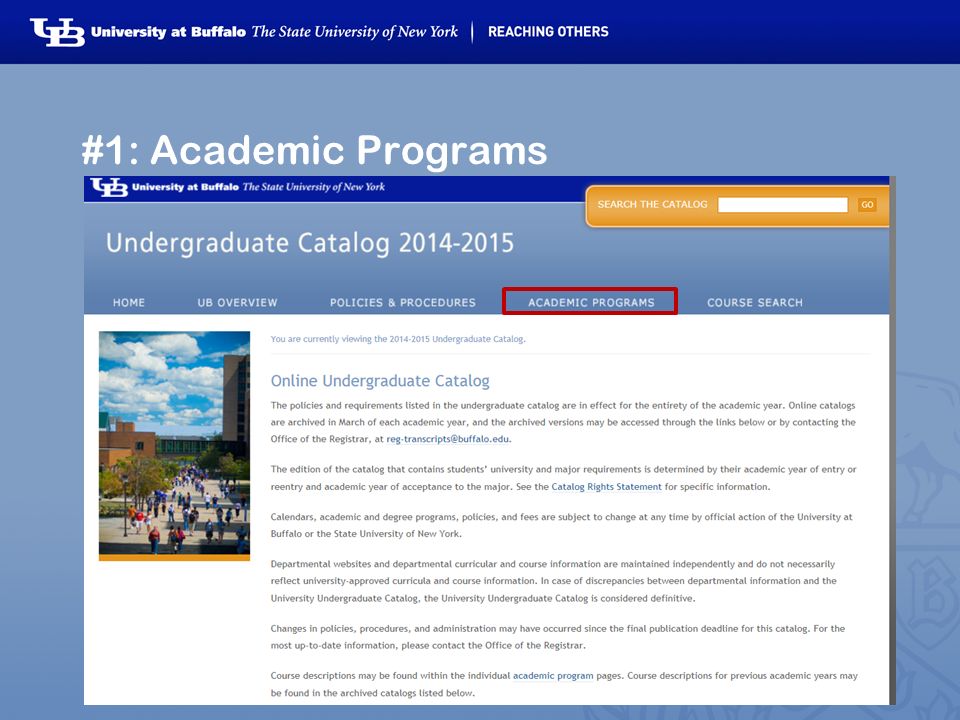 UB University at Buffalo The State University of New York | REACHING OTHERS

#1: Academic Programs

UB University at Buffalo The State University of New York

SEARCH THE CATALOG GO

Undergraduate Catalog 2014-2015

HOME UB OVERVIEW POLICIES & PROCEDURES ACADEMIC PROGRAMS COURSE SEARCH

You are currently viewing the 2014-2015 Undergraduate Catalog.

Online Undergraduate Catalog

The policies and requirements listed in the undergraduate catalog are in effect for the entirety of the academic year. Online catalogs are archived in March of each academic year, and the archived versions may be accessed through the links below or by contacting the Office of the Registrar, at reg-transcripts@buffalo.edu.

The edition of the catalog that contains students' university and major requirements is determined by their academic year of entry or reentry and academic year of acceptance to the major. See the Catalog Rights Statement for specific information.

Calendars, academic and degree programs, policies, and fees are subject to change at any time by official action of the University at Buffalo or the State University of New York.

Departmental websites and departmental curricular and course information are maintained independently and do not necessarily reflect university-approved curricula and course information. In case of discrepancies between departmental information and the University Undergraduate Catalog, the University Undergraduate Catalog is considered definitive.

Changes in policies, procedures, and administration may have occurred since the final publication deadline for this catalog. For the most up-to-date information, please contact the Office of the Registrar.

Course descriptions may be found within the individual academic program pages. Course descriptions for previous academic years may be found in the archived catalogs listed below.